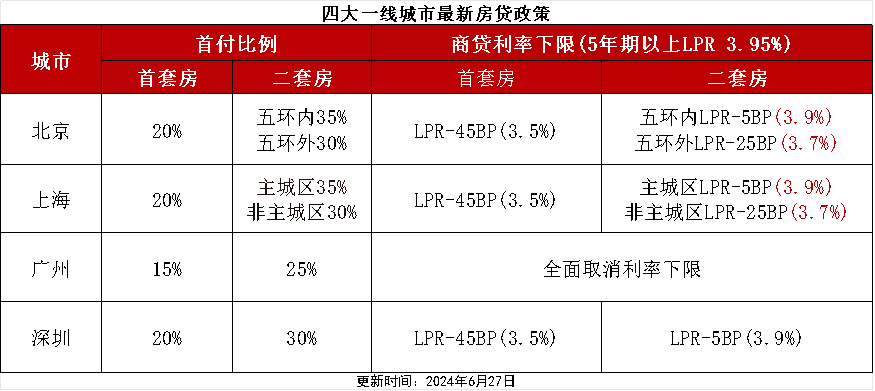 四大一线城市最新房贷政策

| 城市 | 首付比例 | | 商贷利率下限(5年期以上LPR 3.95%) | |
|---|---|---|---|---|
| | 首套房 | 二套房 | 首套房 | 二套房 |
| 北京 | 20% | 五环内35% 五环外30% | LPR-45BP(3.5%) | 五环内LPR-5BP(3.9%) 五环外LPR-25BP(3.7%) |
| 上海 | 20% | 主城区35% 非主城区30% | LPR-45BP(3.5%) | 主城区LPR-5BP(3.9%) 非主城区LPR-25BP(3.7%) |
| 广州 | 15% | 25% | 全面取消利率下限 | |
| 深圳 | 20% | 30% | LPR-45BP(3.5%) | LPR-5BP(3.9%) |

更新时间：2024年6月27日